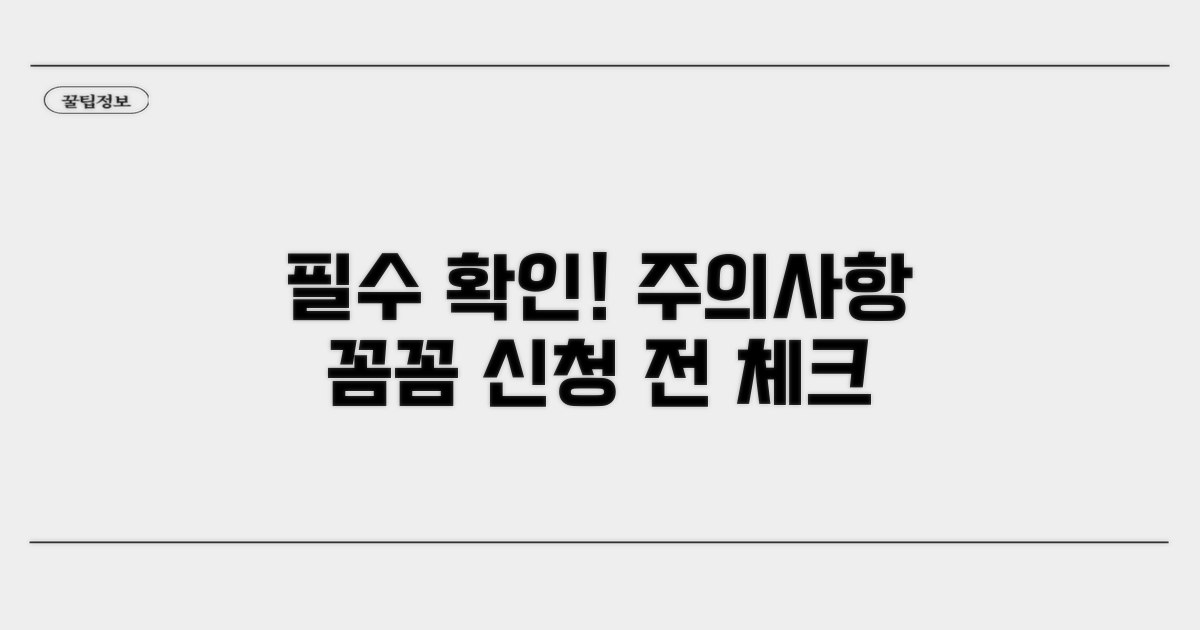 꿀팁정보

필수 확인! 주의사항 꼼꼼 신청 전 체크